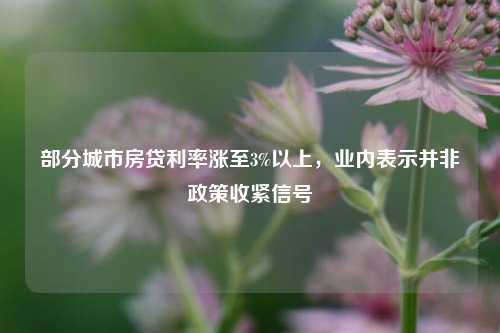 部分城市房贷利率涨至3%以上，业内表示并非政策收紧信号